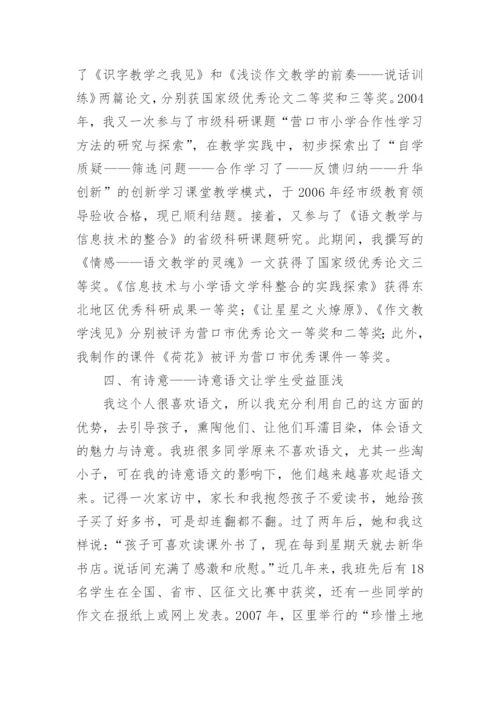 了《识字教学之我见》和《浅谈作文教学的前奏——说话训练》两篇论文，分别获国家级优秀论文二等奖和三等奖。2004年，我又一次参与了市级科研课题“营口市小学合作性学习方法的研究与探索”，在教学实践中，初步探索出了“自学质疑——筛选问题——合作学习了——反馈归纳——升华创新”的创新学习课堂教学模式，于2006年经市级教育领导验收合格，现已顺利结题。接着，又参与了《语文教学与信息技术的整合》的省级科研课题研究。此期间，我撰写的《情感——语文教学的灵魂》一文获得了国家级优秀论文三等奖。《信息技术与小学语文学科整合的实践探索》获得东北地区优秀科研成果一等奖；《让星星之火燎原》、《作文教学浅见》分别被评为营口市优秀论文一等奖和二等奖；此外，我制作的课件《荷花》被评为营口市优秀课件一等奖。

四、有诗意——诗意语文让学生受益匪浅

我这个人很喜欢语文，所以我充分利用自己的这方面的优势，去引导孩子，熏陶他们、让他们耳濡目染，体会语文的魅力与诗意。我班很多同学原来不喜欢语文，尤其一些淘小子，可在我的诗意语文的影响下，他们越来越喜欢起语文来。记得一次家访中，家长和我抱怨孩子不爱读书，她给孩子买了好多书，可是却连翻都不翻。过了两年后，她和我这样说：“孩子可喜欢读课外书了，现在每到星期天就去新华书店。说话间充满了感激和欣慰。”近几年来，我班先后有18名学生在全国、省市、区征文比赛中获奖，还有一些同学的作文在报纸上或网上发表。2007年，区里举行的“珍惜土地